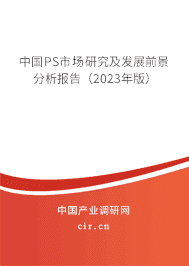 中国PS市场研究及发展前景分析报告（2023年版）

中国产业调研网
cir.cn